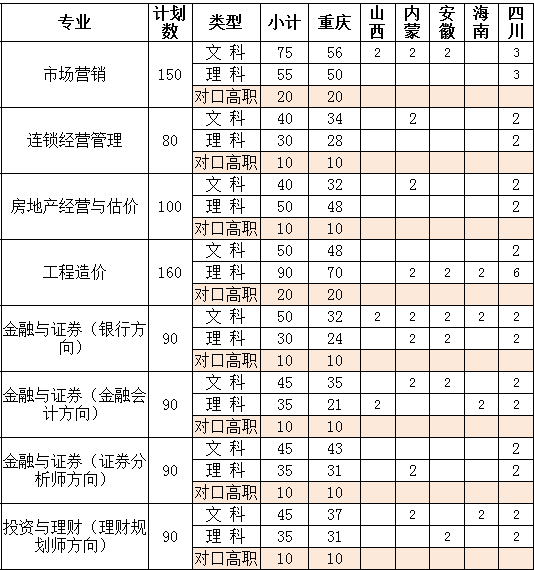 | 专业 | 计划数 | 类型 | 小计 | 重庆 | 山西 | 内蒙 | 安徽 | 海南 | 四川 |
|---|---|---|---|---|---|---|---|---|---|
| 市场营销 | 150 | 文 科 | 75 | 56 | 2 | 2 | 2 | | 3 |
| | | 理 科 | 55 | 50 | | | | | 3 |
| | | 对口高职 | 20 | 20 | | | | | |
| 连锁经营管理 | 80 | 文 科 | 40 | 34 | | 2 | | | 2 |
| | | 理 科 | 30 | 28 | | | | | 2 |
| | | 对口高职 | 10 | 10 | | | | | |
| 房地产经营与估价 | 100 | 文 科 | 40 | 32 | | 2 | | | 2 |
| | | 理 科 | 50 | 48 | | | | | 2 |
| | | 对口高职 | 10 | 10 | | | | | |
| 工程造价 | 160 | 文 科 | 50 | 48 | | | | | 2 |
| | | 理 科 | 90 | 70 | | 2 | 2 | 2 | 6 |
| | | 对口高职 | 20 | 20 | | | | | |
| 金融与证券（银行方向） | 90 | 文 科 | 50 | 32 | 2 | 2 | 2 | 2 | 2 |
| | | 理 科 | 30 | 24 | | 2 | 2 | | 2 |
| | | 对口高职 | 10 | 10 | | | | | |
| 金融与证券（金融会计方向） | 90 | 文 科 | 45 | 35 | | 2 | 2 | | 2 |
| | | 理 科 | 35 | 21 | 2 | | | 2 | 2 |
| | | 对口高职 | 10 | 10 | | | | | |
| 金融与证券（证券分析师方向） | 90 | 文 科 | 45 | 43 | | | | | 2 |
| | | 理 科 | 35 | 31 | | 2 | | | 2 |
| | | 对口高职 | 10 | 10 | | | | | |
| 投资与理财（理财规划师方向） | 90 | 文 科 | 45 | 37 | | 2 | | 2 | 2 |
| | | 理 科 | 35 | 31 | | | 2 | | 2 |
| | | 对口高职 | 10 | 10 | | | | | |